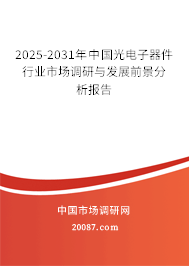 2025-2031年中国光电子器件行业市场调研与发展前景分析报告

中国市场调研网

20087.com